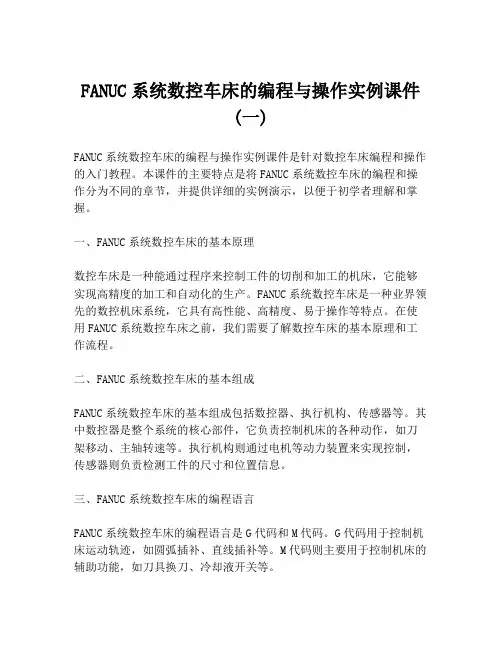 FANUC 系统数控车床的编程与操作实例课件（一）

FANUC 系统数控车床的编程与操作实例课件是针对数控车床编程和操作的入门教程。本课件的主要特点是将 FANUC 系统数控车床的编程和操作分为不同的章节，并提供详细的实例演示，以便于初学者理解和掌握。

一、FANUC 系统数控车床的基本原理

数控车床是一种能通过程序来控制工件的切削和加工的机床，它能够实现高精度的加工和自动化的生产。FANUC 系统数控车床是一种业界领先的数控机床系统，它具有高性能、高精度、易于操作等特点。在使用 FANUC 系统数控车床之前，我们需要了解数控车床的基本原理和工作流程。

二、FANUC 系统数控车床的基本组成

FANUC 系统数控车床的基本组成包括数控器、执行机构、传感器等。其中数控器是整个系统的核心部件，它负责控制机床的各种动作，如刀架移动、主轴转速等。执行机构则通过电机等动力装置来实现控制，传感器则负责检测工件的尺寸和位置信息。

三、FANUC 系统数控车床的编程语言

FANUC 系统数控车床的编程语言是 G 代码和 M 代码。G 代码用于控制机床运动轨迹，如圆弧插补、直线插补等。M 代码则主要用于控制机床的辅助功能，如刀具换刀、冷却液开关等。